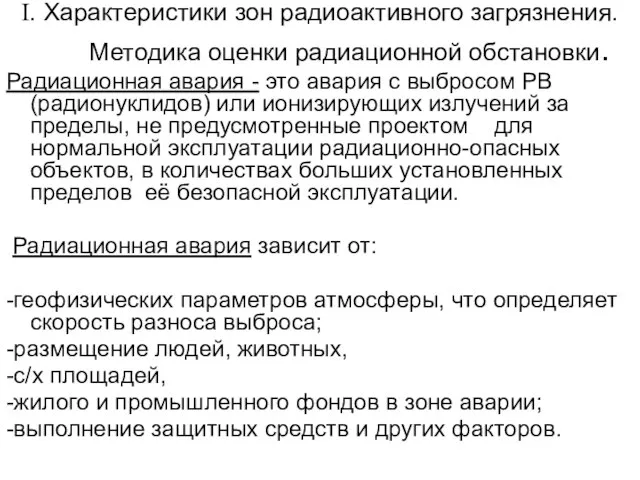 I. Характеристики зон радиоактивного загрязнения.

Методика оценки радиационной обстановки.

Радиационная авария - это авария с выбросом РВ (радионуклидов) или ионизирующих излучений за пределы, не предусмотренные проектом для нормальной эксплуатации радиационно-опасных объектов, в количествах больших установленных пределов её безопасной эксплуатации.

Радиационная авария зависит от:

-геофизических параметров атмосферы, что определяет скорость разноса выброса;
-размещение людей, животных,
-с/х площадей,
-жилого и промышленного фондов в зоне аварии;
-выполнение защитных средств и других факторов.